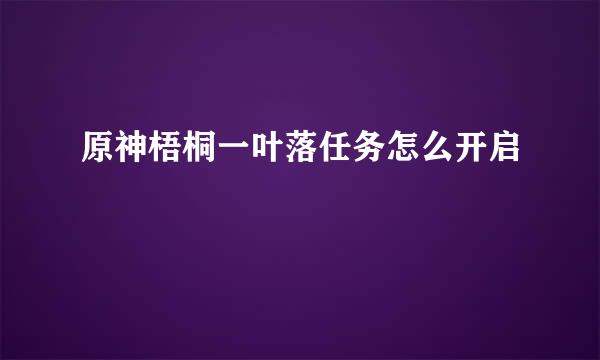 原神梧桐一叶落任务怎么开启